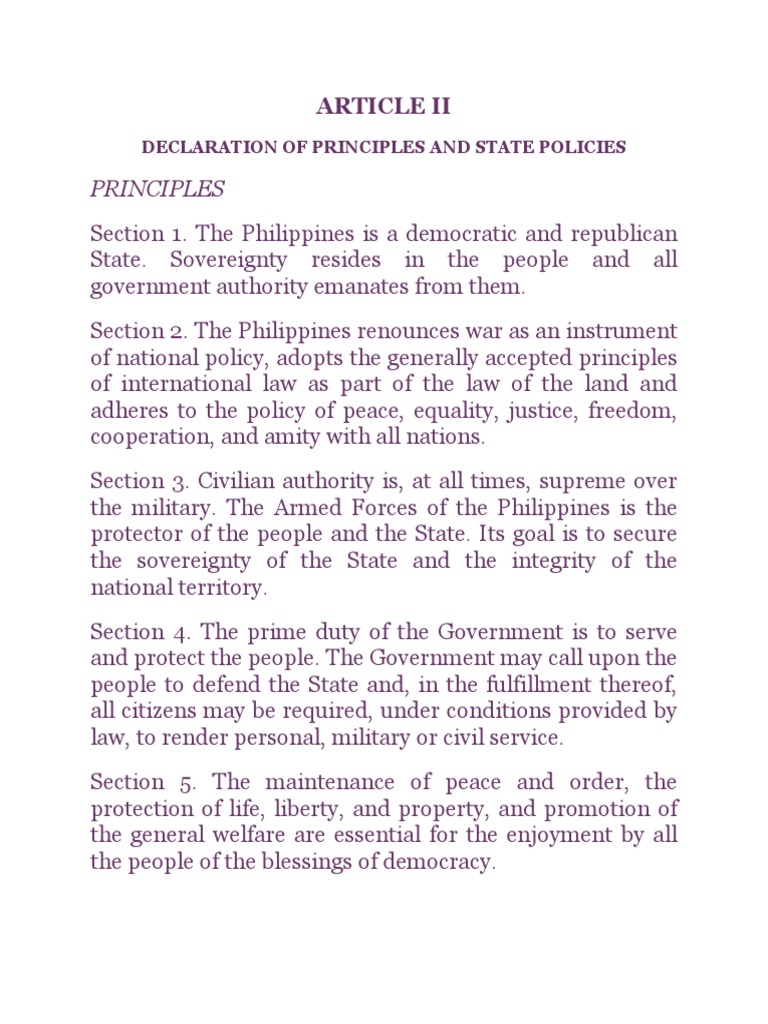 ARTICLE II

DECLARATION OF PRINCIPLES AND STATE POLICIES

PRINCIPLES

Section 1. The Philippines is a democratic and republican State. Sovereignty resides in the people and all government authority emanates from them.

Section 2. The Philippines renounces war as an instrument of national policy, adopts the generally accepted principles of international law as part of the law of the land and adheres to the policy of peace, equality, justice, freedom, cooperation, and amity with all nations.

Section 3. Civilian authority is, at all times, supreme over the military. The Armed Forces of the Philippines is the protector of the people and the State. Its goal is to secure the sovereignty of the State and the integrity of the national territory.

Section 4. The prime duty of the Government is to serve and protect the people. The Government may call upon the people to defend the State and, in the fulfillment thereof, all citizens may be required, under conditions provided by law, to render personal, military or civil service.

Section 5. The maintenance of peace and order, the protection of life, liberty, and property, and promotion of the general welfare are essential for the enjoyment by all the people of the blessings of democracy.